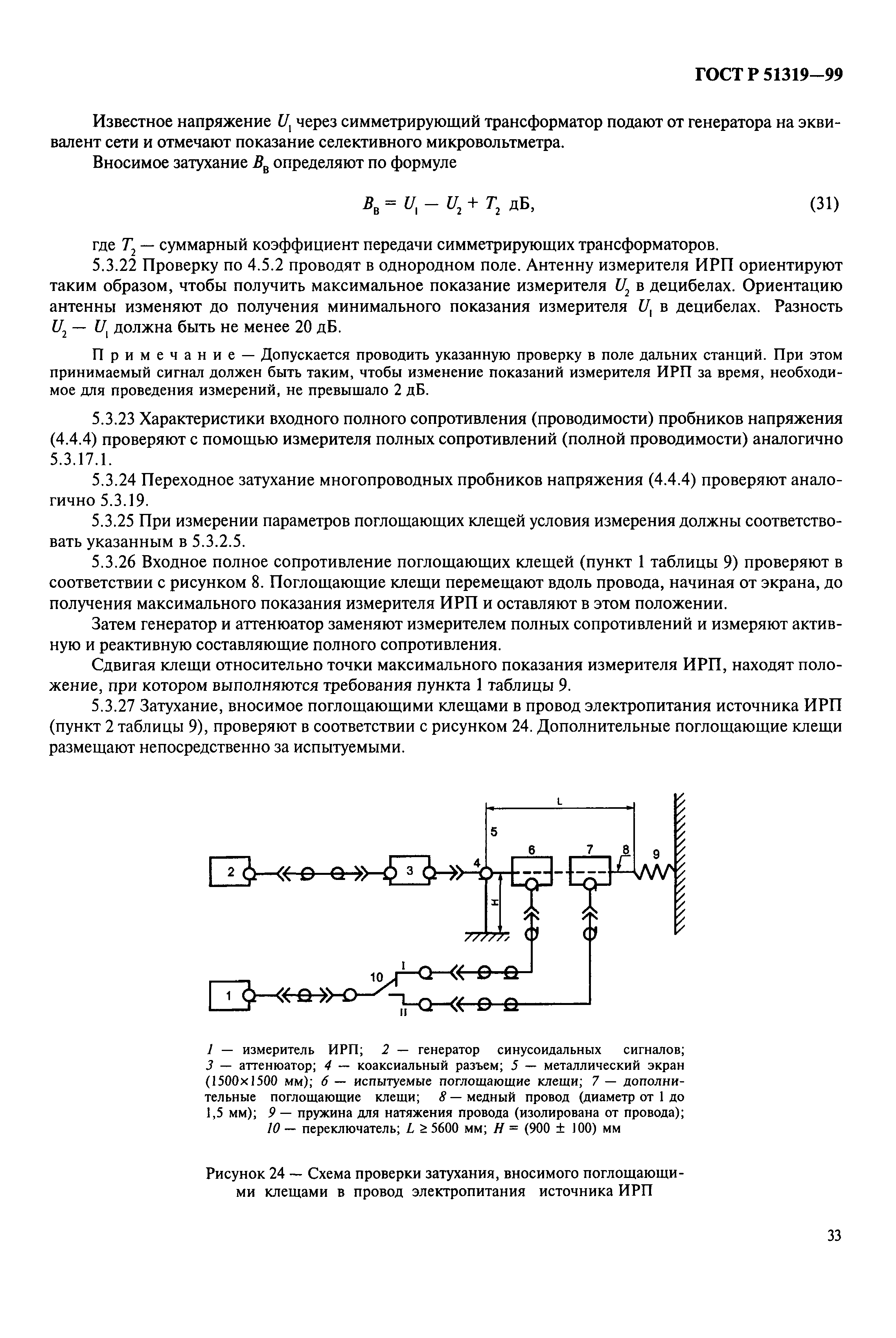 ГОСТ Р 51319—99

Известное напряжение $U_1$ через симметрирующий трансформатор подают от генератора на эквивалент сети и отмечают показание селективного микровольтметра.

Вносимое затухание $B_в$ определяют по формуле

$B_в = U_1 - U_2 + T_2$ дБ, (31)

где $T_2$ — суммарный коэффициент передачи симметрирующих трансформаторов.

5.3.22 Проверку по 4.5.2 проводят в однородном поле. Антенну измерителя ИРП ориентируют таким образом, чтобы получить максимальное показание измерителя $U_2$ в децибелах. Ориентацию антенны изменяют до получения минимального показания измерителя $U_1$ в децибелах. Разность $U_2 - U_1$ должна быть не менее 20 дБ.

Примечание — Допускается проводить указанную проверку в поле дальних станций. При этом принимаемый сигнал должен быть таким, чтобы изменение показаний измерителя ИРП за время, необходимое для проведения измерений, не превышало 2 дБ.

5.3.23 Характеристики входного полного сопротивления (проводимости) пробников напряжения (4.4.4) проверяют с помощью измерителя полных сопротивлений (полной проводимости) аналогично 5.3.17.1.

5.3.24 Переходное затухание многопроводных пробников напряжения (4.4.4) проверяют аналогично 5.3.19.

5.3.25 При измерении параметров поглощающих клещей условия измерения должны соответствовать указанным в 5.3.2.5.

5.3.26 Входное полное сопротивление поглощающих клещей (пункт 1 таблицы 9) проверяют в соответствии с рисунком 8. Поглощающие клещи перемещают вдоль провода, начиная от экрана, до получения максимального показания измерителя ИРП и оставляют в этом положении.

Затем генератор и аттенюатор заменяют измерителем полных сопротивлений и измеряют активную и реактивную составляющие полного сопротивления.

Сдвигая клещи относительно точки максимального показания измерителя ИРП, находят положение, при котором выполняются требования пункта 1 таблицы 9.

5.3.27 Затухание, вносимое поглощающими клещами в провод электропитания источника ИРП (пункт 2 таблицы 9), проверяют в соответствии с рисунком 24. Дополнительные поглощающие клещи размещают непосредственно за испытуемыми.

L
5
2
3
4
6
7
8
9
H
10
I
1
II

1 — измеритель ИРП; 2 — генератор синусоидальных сигналов; 3 — аттенюатор; 4 — коаксиальный разъем; 5 — металлический экран (1500×1500 мм); 6 — испытуемые поглощающие клещи; 7 — дополнительные поглощающие клещи; 8 — медный провод (диаметр от 1 до 1,5 мм); 9 — пружина для натяжения провода (изолирована от провода); 10 — переключатель; $L \geq 5600$ мм; $H = (900 \pm 100)$ мм

Рисунок 24 — Схема проверки затухания, вносимого поглощающими клещами в провод электропитания источника ИРП

33